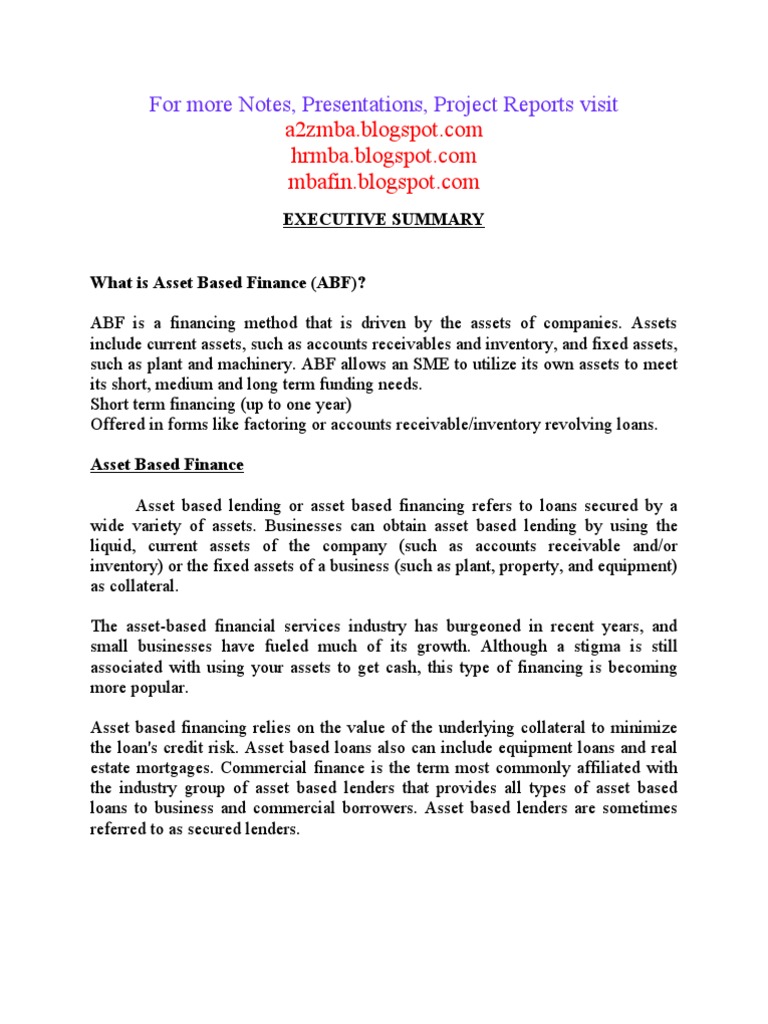 For more Notes, Presentations, Project Reports visit
a2zmba.blogspot.com
hrmba.blogspot.com
mbafin.blogspot.com

EXECUTIVE SUMMARY

What is Asset Based Finance (ABF)?

ABF is a financing method that is driven by the assets of companies. Assets include current assets, such as accounts receivables and inventory, and fixed assets, such as plant and machinery. ABF allows an SME to utilize its own assets to meet its short, medium and long term funding needs.
Short term financing (up to one year)
Offered in forms like factoring or accounts receivable/inventory revolving loans.

Asset Based Finance

Asset based lending or asset based financing refers to loans secured by a wide variety of assets. Businesses can obtain asset based lending by using the liquid, current assets of the company (such as accounts receivable and/or inventory) or the fixed assets of a business (such as plant, property, and equipment) as collateral.

The asset-based financial services industry has burgeoned in recent years, and small businesses have fueled much of its growth. Although a stigma is still associated with using your assets to get cash, this type of financing is becoming more popular.

Asset based financing relies on the value of the underlying collateral to minimize the loan's credit risk. Asset based loans also can include equipment loans and real estate mortgages. Commercial finance is the term most commonly affiliated with the industry group of asset based lenders that provides all types of asset based loans to business and commercial borrowers. Asset based lenders are sometimes referred to as secured lenders.